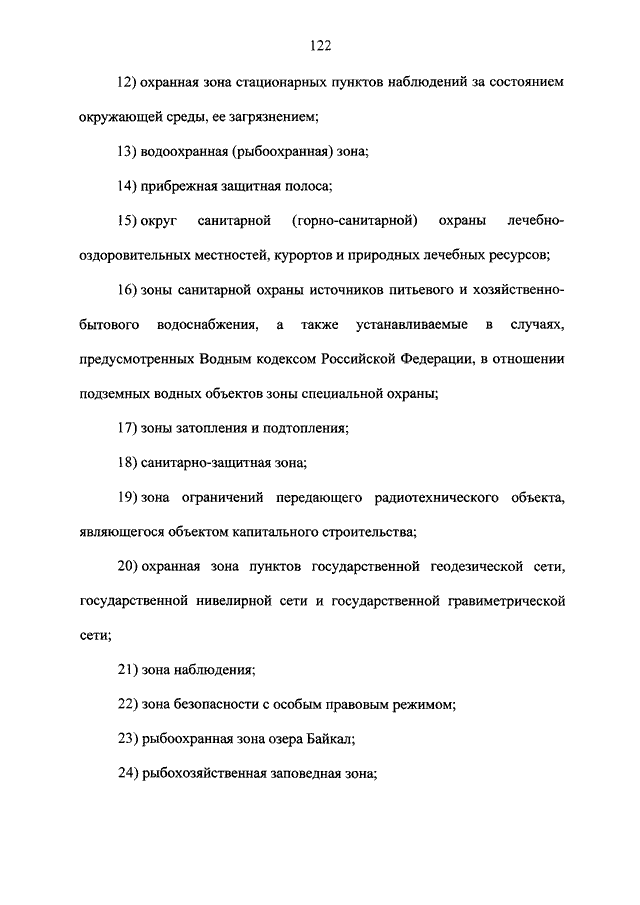 122

12) охранная зона стационарных пунктов наблюдений за состоянием окружающей среды, ее загрязнением;

13) водоохранная (рыбоохранная) зона;

14) прибрежная защитная полоса;

15) округ санитарной (горно-санитарной) охраны лечебно-оздоровительных местностей, курортов и природных лечебных ресурсов;

16) зоны санитарной охраны источников питьевого и хозяйственно-бытового водоснабжения, а также устанавливаемые в случаях, предусмотренных Водным кодексом Российской Федерации, в отношении подземных водных объектов зоны специальной охраны;

17) зоны затопления и подтопления;

18) санитарно-защитная зона;

19) зона ограничений передающего радиотехнического объекта, являющегося объектом капитального строительства;

20) охранная зона пунктов государственной геодезической сети, государственной нивелирной сети и государственной гравиметрической сети;

21) зона наблюдения;

22) зона безопасности с особым правовым режимом;

23) рыбоохранная зона озера Байкал;

24) рыбохозяйственная заповедная зона;